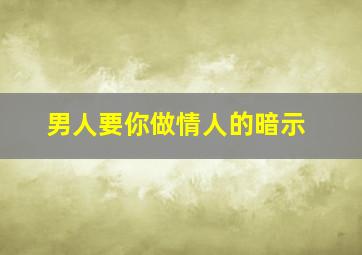 男人要你做情人的暗示